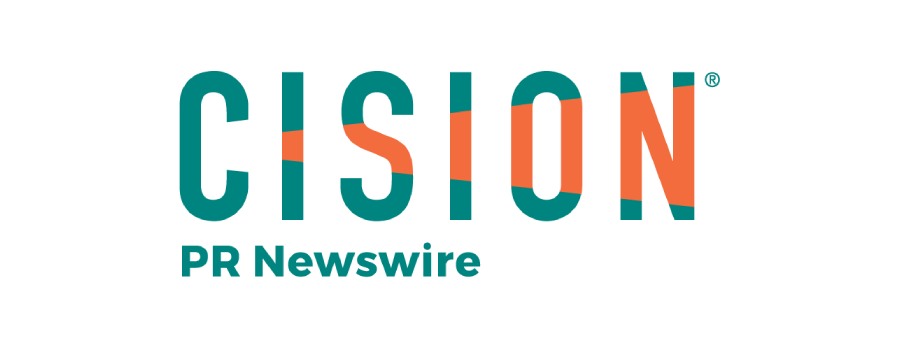 CISION®
PR Newswire